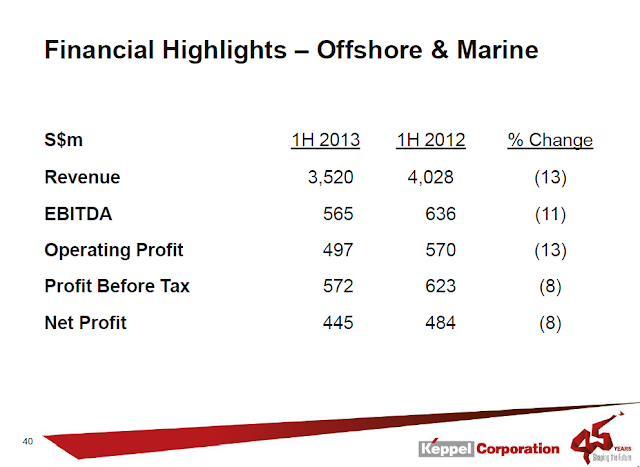 Financial Highlights – Offshore & Marine

| S\$m | 1H 2013 | 1H 2012 | % Change |
|---|---|---|---|
| Revenue | 3,520 | 4,028 | (13) |
| EBITDA | 565 | 636 | (11) |
| Operating Profit | 497 | 570 | (13) |
| Profit Before Tax | 572 | 623 | (8) |
| Net Profit | 445 | 484 | (8) |

40

Keppel Corporation

45 YEARS Shaping the Future